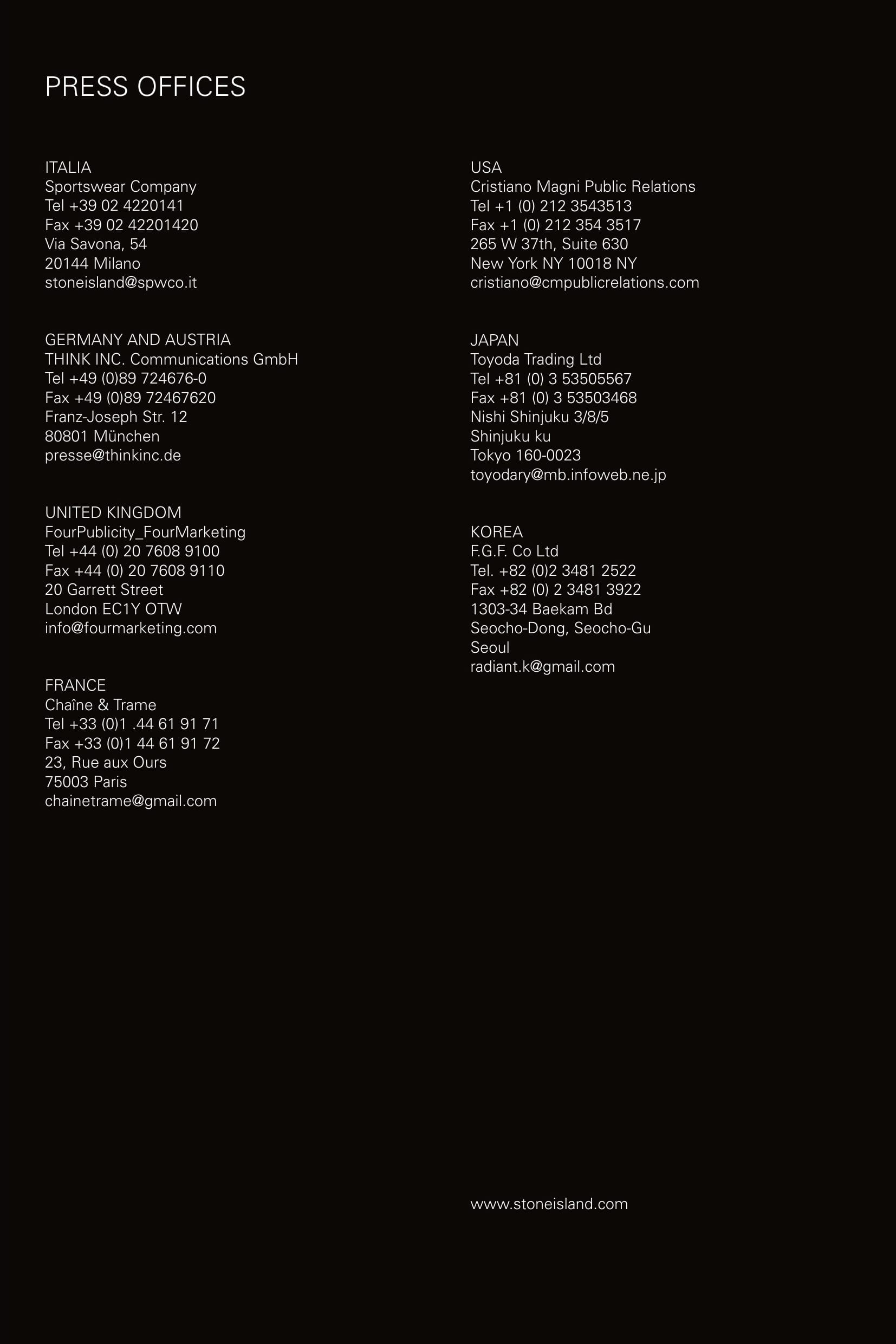 PRESS OFFICES

ITALIA
Sportswear Company
Tel +39 02 4220141
Fax +39 02 42201420
Via Savona, 54
20144 Milano
stoneisland@spwco.it

GERMANY AND AUSTRIA
THINK INC. Communications GmbH
Tel +49 (0)89 724676-0
Fax +49 (0)89 72467620
Franz-Joseph Str. 12
80801 München
presse@thinkinc.de

UNITED KINGDOM
FourPublicity_FourMarketing
Tel +44 (0) 20 7608 9100
Fax +44 (0) 20 7608 9110
20 Garrett Street
London EC1Y OTW
info@fourmarketing.com

FRANCE
Chaîne & Trame
Tel +33 (0)1 .44 61 91 71
Fax +33 (0)1 44 61 91 72
23, Rue aux Ours
75003 Paris
chainetrame@gmail.com

USA
Cristiano Magni Public Relations
Tel +1 (0) 212 3543513
Fax +1 (0) 212 354 3517
265 W 37th, Suite 630
New York NY 10018 NY
cristiano@cmpublicrelations.com

JAPAN
Toyoda Trading Ltd
Tel +81 (0) 3 53505567
Fax +81 (0) 3 53503468
Nishi Shinjuku 3/8/5
Shinjuku ku
Tokyo 160-0023
toyodary@mb.infoweb.ne.jp

KOREA
F.G.F. Co Ltd
Tel. +82 (0)2 3481 2522
Fax +82 (0) 2 3481 3922
1303-34 Baekam Bd
Seocho-Dong, Seocho-Gu
Seoul
radiant.k@gmail.com

www.stoneisland.com